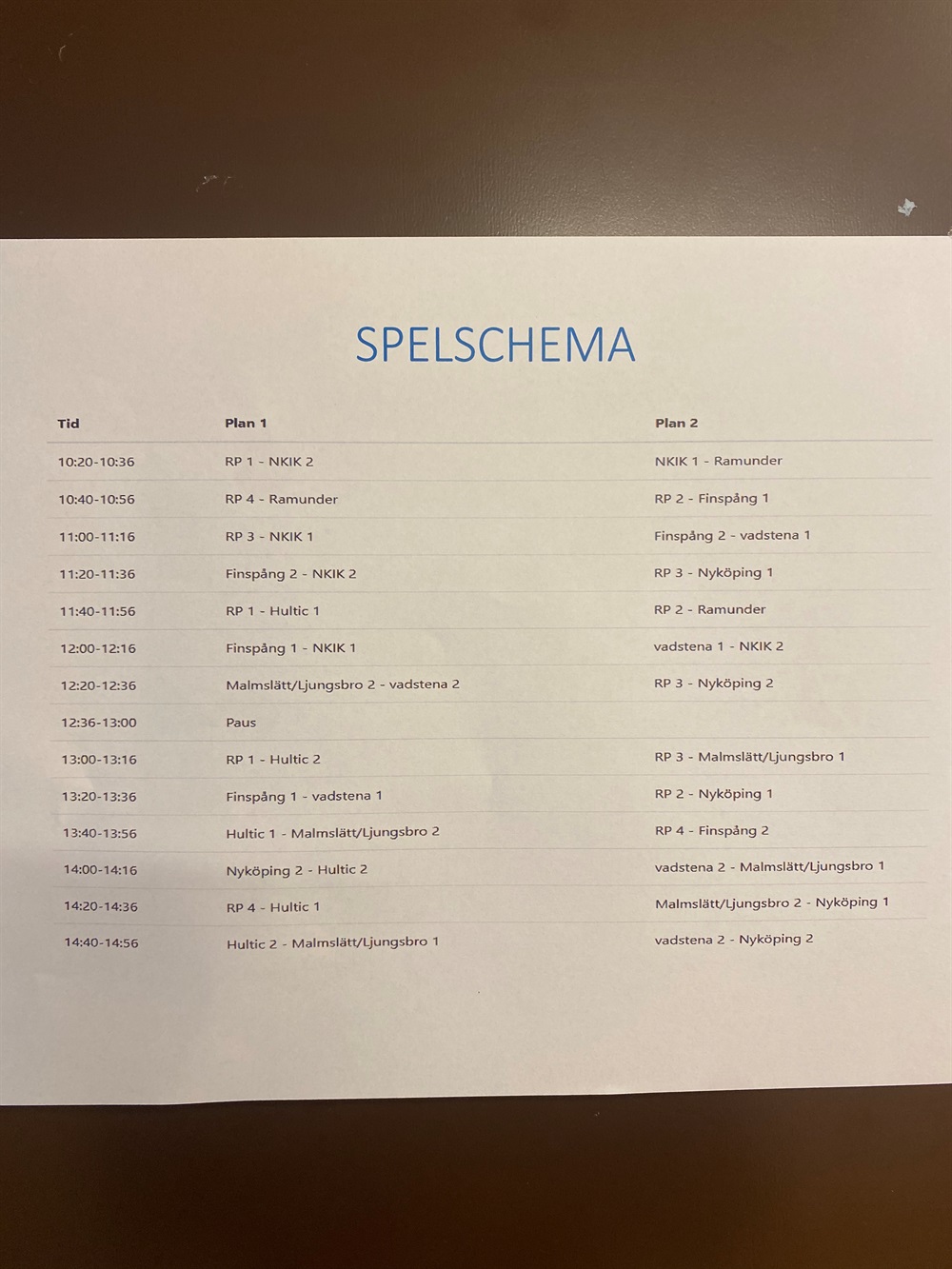 SPELSCHEMA

| Tid | Plan 1 | Plan 2 |
|---|---|---|
| 10:20-10:36 | RP 1 - NKIK 2 | NKIK 1 - Ramunder |
| 10:40-10:56 | RP 4 - Ramunder | RP 2 - Finspång 1 |
| 11:00-11:16 | RP 3 - NKIK 1 | Finspång 2 - vadstena 1 |
| 11:20-11:36 | Finspång 2 - NKIK 2 | RP 3 - Nyköping 1 |
| 11:40-11:56 | RP 1 - Hultic 1 | RP 2 - Ramunder |
| 12:00-12:16 | Finspång 1 - NKIK 1 | vadstena 1 - NKIK 2 |
| 12:20-12:36 | Malmslätt/Ljungsbro 2 - vadstena 2 | RP 3 - Nyköping 2 |
| 12:36-13:00 | Paus | |
| 13:00-13:16 | RP 1 - Hultic 2 | RP 3 - Malmslätt/Ljungsbro 1 |
| 13:20-13:36 | Finspång 1 - vadstena 1 | RP 2 - Nyköping 1 |
| 13:40-13:56 | Hultic 1 - Malmslätt/Ljungsbro 2 | RP 4 - Finspång 2 |
| 14:00-14:16 | Nyköping 2 - Hultic 2 | vadstena 2 - Malmslätt/Ljungsbro 1 |
| 14:20-14:36 | RP 4 - Hultic 1 | Malmslätt/Ljungsbro 2 - Nyköping 1 |
| 14:40-14:56 | Hultic 2 - Malmslätt/Ljungsbro 1 | vadstena 2 - Nyköping 2 |